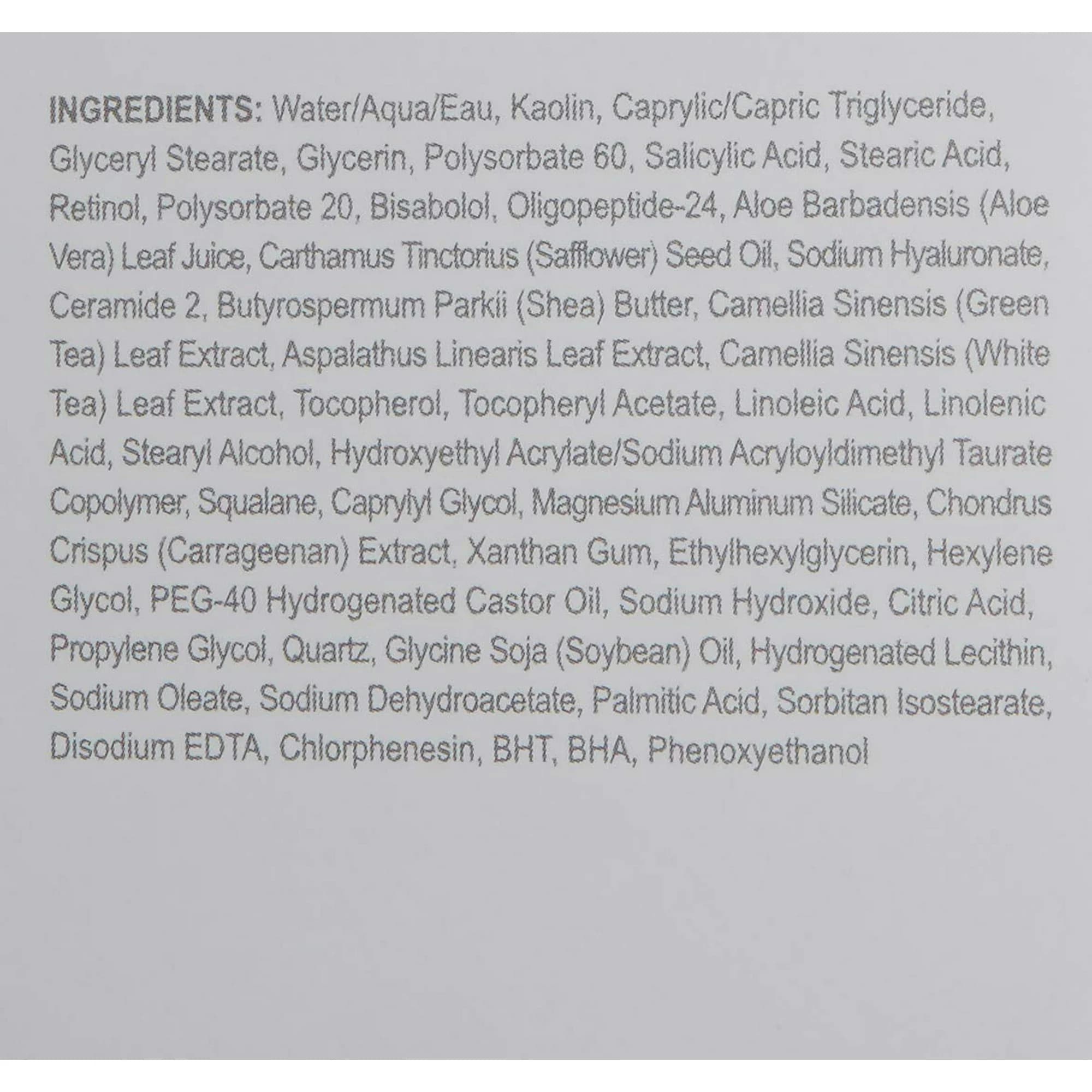 INGREDIENTS: Water/Aqua/Eau, Kaolin, Caprylic/Capric Triglyceride, Glyceryl Stearate, Glycerin, Polysorbate 60, Salicylic Acid, Stearic Acid, Retinol, Polysorbate 20, Bisabolol, Oligopeptide-24, Aloe Barbadensis (Aloe Vera) Leaf Juice, Carthamus Tinctorius (Safflower) Seed Oil, Sodium Hyaluronate, Ceramide 2, Butyrospermum Parkii (Shea) Butter, Camellia Sinensis (Green Tea) Leaf Extract, Aspalathus Linearis Leaf Extract, Camellia Sinensis (White Tea) Leaf Extract, Tocopherol, Tocopheryl Acetate, Linoleic Acid, Linolenic Acid, Stearyl Alcohol, Hydroxyethyl Acrylate/Sodium Acryloyldimethyl Taurate Copolymer, Squalane, Caprylyl Glycol, Magnesium Aluminum Silicate, Chondrus Crispus (Carrageenan) Extract, Xanthan Gum, Ethylhexylglycerin, Hexylene Glycol, PEG-40 Hydrogenated Castor Oil, Sodium Hydroxide, Citric Acid, Propylene Glycol, Quartz, Glycine Soja (Soybean) Oil, Hydrogenated Lecithin, Sodium Oleate, Sodium Dehydroacetate, Palmitic Acid, Sorbitan Isostearate, Disodium EDTA, Chlorphenesin, BHT, BHA, Phenoxyethanol